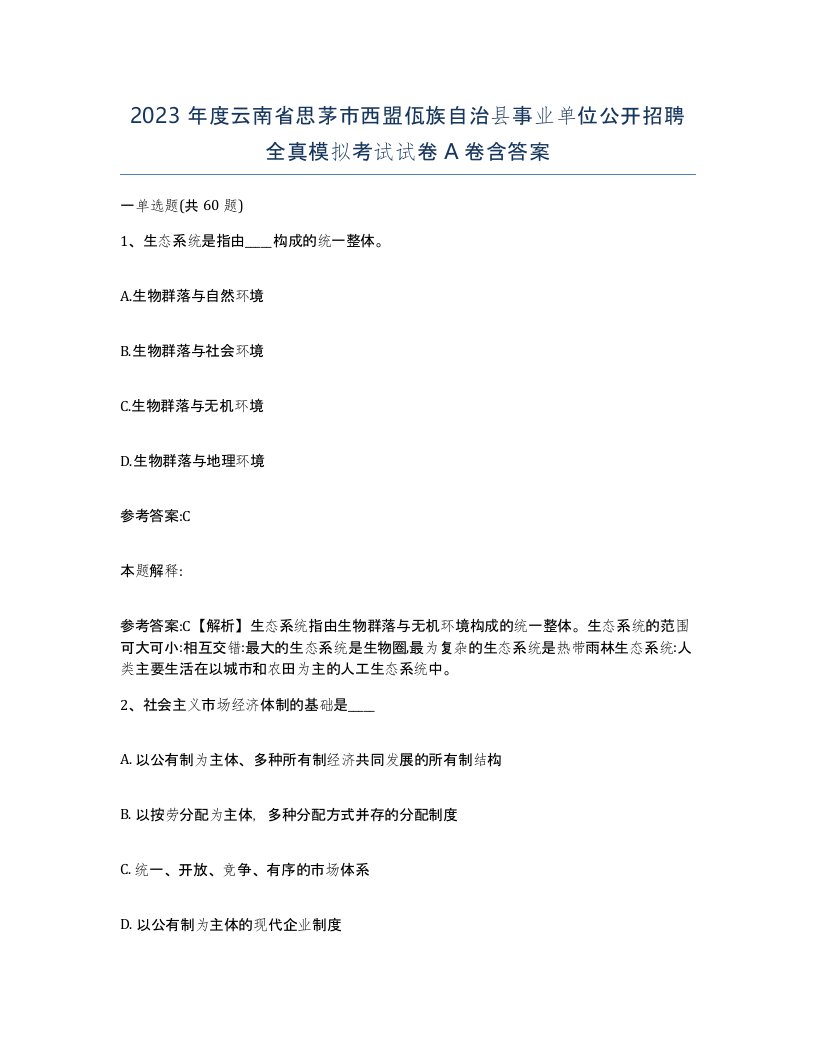 2023 年度云南省思茅市西盟佤族自治县事业单位公开招聘全真模拟考试试卷 A 卷含答案

一单选题(共 60 题)

1、生态系统是指由____构成的统一整体。

A.生物群落与自然环境

B.生物群落与社会环境

C.生物群落与无机环境

D.生物群落与地理环境

参考答案:C

本题解释:

参考答案:C【解析】生态系统指由生物群落与无机环境构成的统一整体。生态系统的范围可大可小:相互交错:最大的生态系统是生物圈,最为复杂的生态系统是热带雨林生态系统:人类主要生活在以城市和农田为主的人工生态系统中。

2、社会主义市场经济体制的基础是____

A. 以公有制为主体、多种所有制经济共同发展的所有制结构

B. 以按劳分配为主体, 多种分配方式并存的分配制度

C. 统一、开放、竞争、有序的市场体系

D. 以公有制为主体的现代企业制度